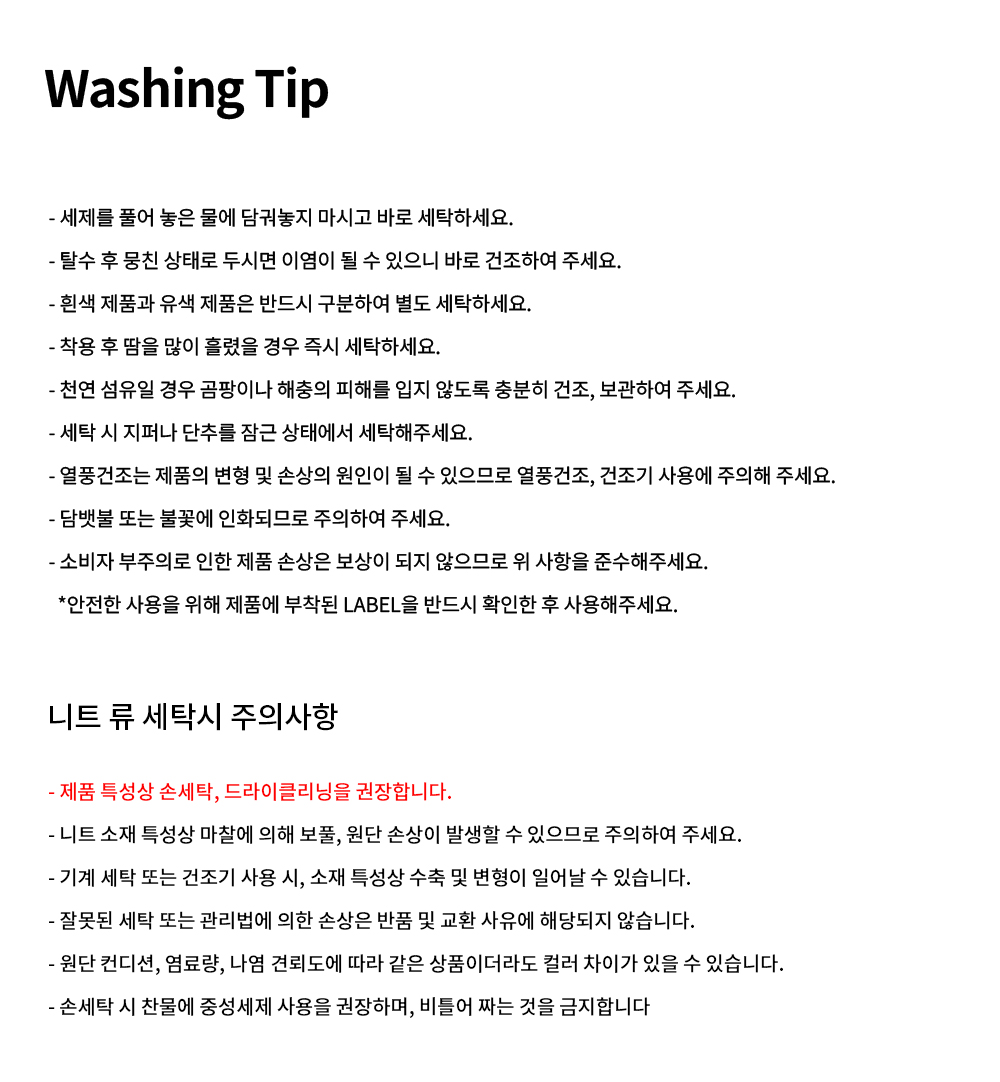 Washing Tip

- 세제를 풀어 놓은 물에 담궈놓지 마시고 바로 세탁하세요.

- 탈수 후 뭉친 상태로 두시면 이염이 될 수 있으니 바로 건조하여 주세요.

- 흰색 제품과 유색 제품은 반드시 구분하여 별도 세탁하세요.

- 착용 후 땀을 많이 흘렸을 경우 즉시 세탁하세요.

- 천연 섬유일 경우 곰팡이나 해충의 피해를 입지 않도록 충분히 건조, 보관하여 주세요.

- 세탁 시 지퍼나 단추를 잠근 상태에서 세탁해주세요.

- 열풍건조는 제품의 변형 및 손상의 원인이 될 수 있으므로 열풍건조, 건조기 사용에 주의해 주세요.

- 담뱃불 또는 불꽃에 인화되므로 주의하여 주세요.

- 소비자 부주의로 인한 제품 손상은 보상이 되지 않으므로 위 사항을 준수해주세요.

*안전한 사용을 위해 제품에 부착된 LABEL을 반드시 확인한 후 사용해주세요.

니트 류 세탁시 주의사항

- 제품 특성상 손세탁, 드라이클리닝을 권장합니다.

- 니트 소재 특성상 마찰에 의해 보풀, 원단 손상이 발생할 수 있으므로 주의하여 주세요.

- 기계 세탁 또는 건조기 사용 시, 소재 특성상 수축 및 변형이 일어날 수 있습니다.

- 잘못된 세탁 또는 관리법에 의한 손상은 반품 및 교환 사유에 해당되지 않습니다.

- 원단 컨디션, 염료량, 나염 견뢰도에 따라 같은 상품이더라도 컬러 차이가 있을 수 있습니다.

- 손세탁 시 찬물에 중성세제 사용을 권장하며, 비틀어 짜는 것을 금지합니다